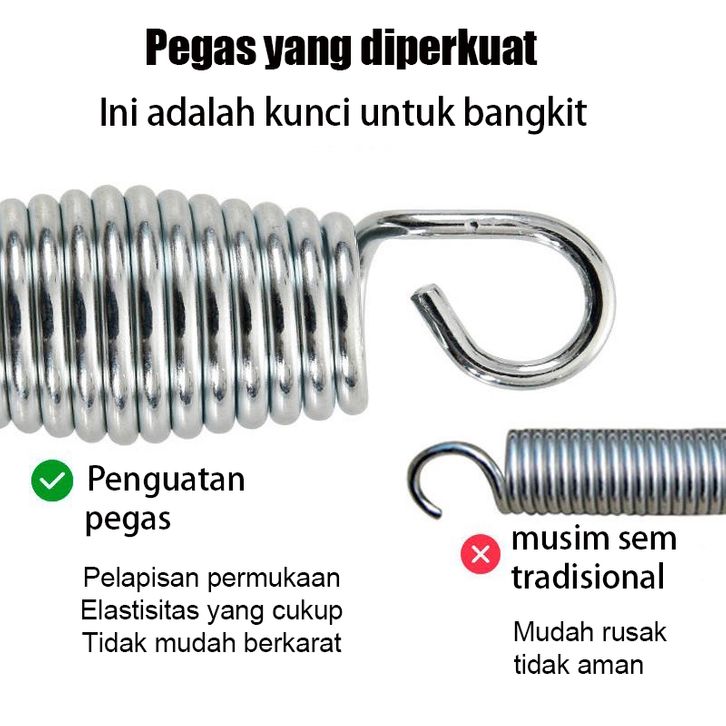 Pegas yang diperkuat

Ini adalah kunci untuk bangkit

Penguatan pegas

Pelapisan permukaan
Elastisitas yang cukup
Tidak mudah berkarat

musim sem tradisional

Mudah rusak
tidak aman